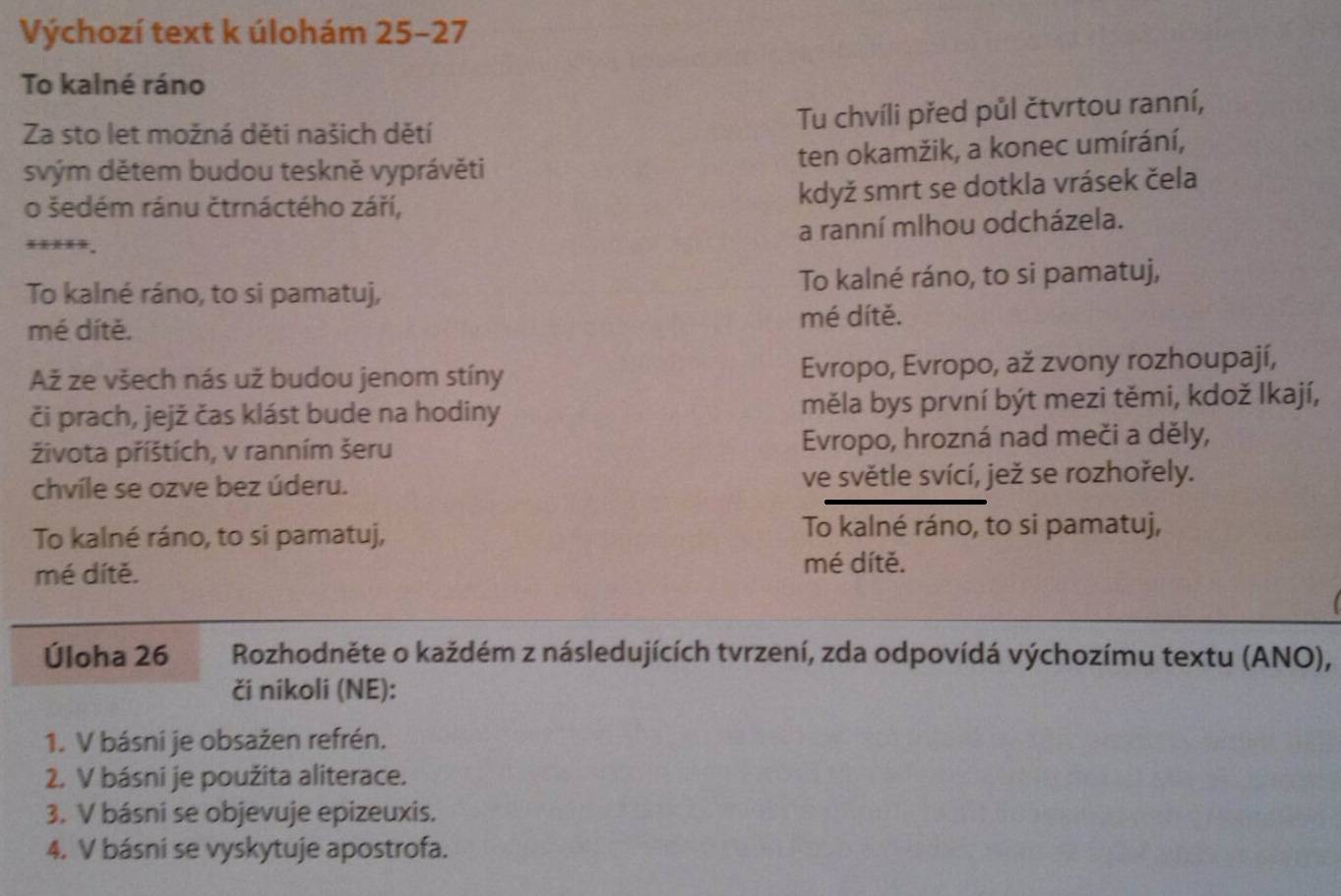 Výchozí text k úlohám 25–27

To kalné ráno

Za sto let možná děti našich dětí
svým dětem budou teskně vyprávěti
o šedém ránu čtrnáctého září,
*****.

To kalné ráno, to si pamatuj,
mé dítě.

Až ze všech nás už budou jenom stíny
či prach, jejž čas klást bude na hodiny
života příštích, v ranním šeru
chvíle se ozve bez úderu.

To kalné ráno, to si pamatuj,
mé dítě.

Tu chvíli před půl čtvrtou ranní,
ten okamžik, a konec umírání,
když smrt se dotkla vrásek čela
a ranní mlhou odcházela.

To kalné ráno, to si pamatuj,
mé dítě.

Evropo, Evropo, až zvony rozhoupají,
měla bys první být mezi těmi, kdož lkají,
Evropo, hrozná nad meči a děly,
ve světle svící, jež se rozhořely.

To kalné ráno, to si pamatuj,
mé dítě.

Úloha 26 Rozhodněte o každém z následujících tvrzení, zda odpovídá výchozímu textu (ANO), či nikoli (NE):

1. V básni je obsažen refrén.
2. V básni je použita aliterace.
3. V básni se objevuje epizeuxis.
4. V básni se vyskytuje apostrofa.